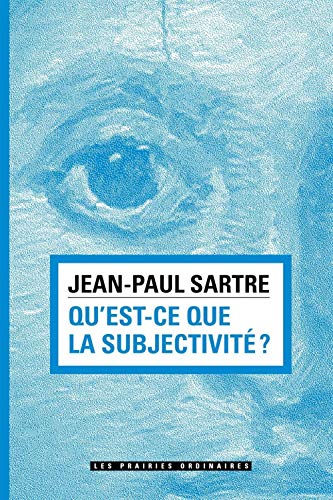 JEAN-PAUL SARTRE

QU'EST-CE QUE LA SUBJECTIVITÉ ?

LES PRAIRIES ORDINAIRES